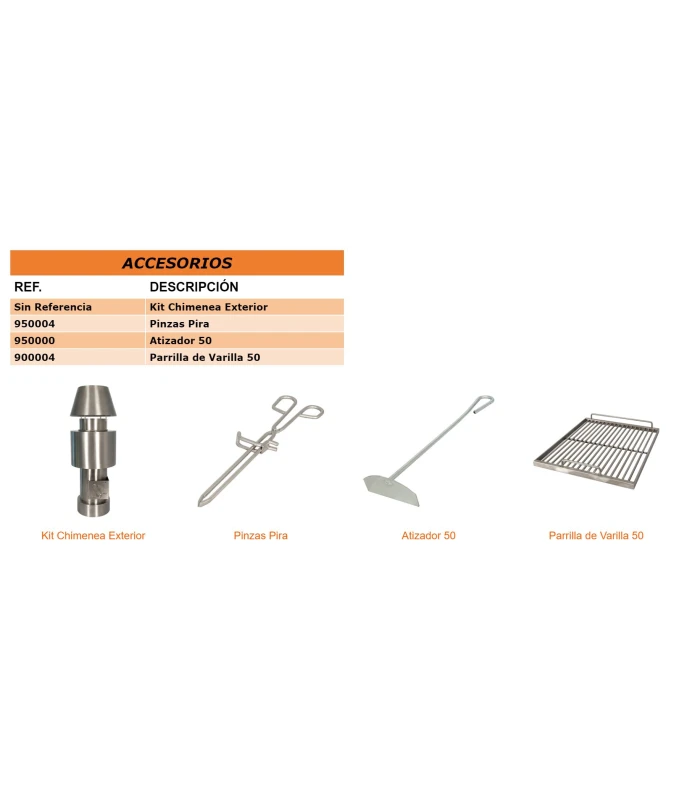 ACCESORIOS

| REF. | DESCRIPCIÓN |
|---|---|
| Sin Referencia | Kit Chimenea Exterior |
| 950004 | Pinzas Pira |
| 950000 | Atizador 50 |
| 900004 | Parrilla de Varilla 50 |

Kit Chimenea Exterior

Pinzas Pira

Atizador 50

Parrilla de Varilla 50